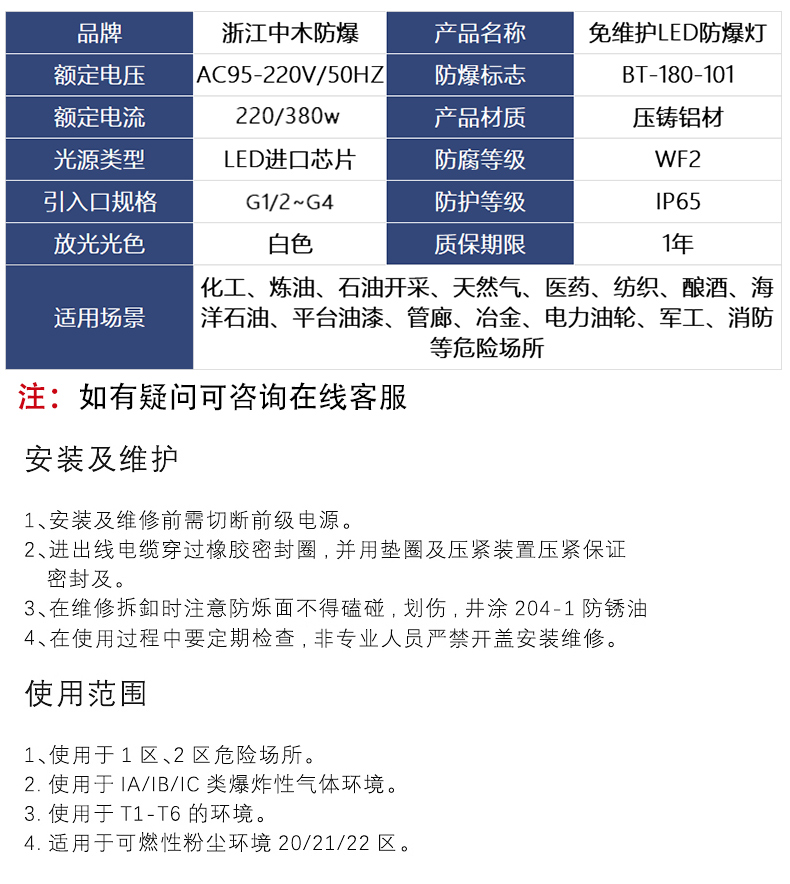 | 品牌 | 浙江中木防爆 | 产品名称 | 免维护LED防爆灯 |
|---|---|---|---|
| 额定电压 | AC95-220V/50HZ | 防爆标志 | BT-180-101 |
| 额定电流 | 220/380w | 产品材质 | 压铸铝材 |
| 光源类型 | LED进口芯片 | 防腐等级 | WF2 |
| 引入口规格 | G1/2~G4 | 防护等级 | IP65 |
| 放光光色 | 白色 | 质保期限 | 1年 |
| 适用场景 | 化工、炼油、石油开采、天然气、医药、纺织、酿酒、海洋石油、平台油漆、管廊、冶金、电力油轮、军工、消防等危险场所 | | |

注：如有疑问可咨询在线客服

安装及维护

1、安装及维修前需切断前级电源。
2、进出线电缆穿过橡胶密封圈，并用垫圈及压紧装置压紧保证密封及。
3、在维修拆卸时注意防烁面不得磕碰，划伤，井涂 204-1 防锈油
4、在使用过程中要定期检查，非专业人员严禁开盖安装维修。

使用范围

1、使用于 1 区、2 区危险场所。
2. 使用于 IA/IB/IC 类爆炸性气体环境。
3. 使用于 T1-T6 的环境。
4. 适用于可燃性粉尘环境 20/21/22 区。